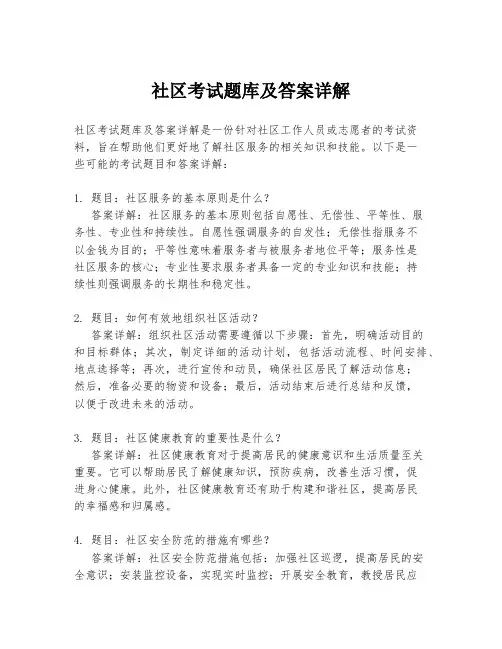 社区考试题库及答案详解

社区考试题库及答案详解是一份针对社区工作人员或志愿者的考试资料，旨在帮助他们更好地了解社区服务的相关知识和技能。以下是一些可能的考试题目和答案详解：

1. 题目：社区服务的基本原则是什么？
答案详解：社区服务的基本原则包括自愿性、无偿性、平等性、服务性、专业性和持续性。自愿性强调服务的自发性；无偿性指服务不以金钱为目的；平等性意味着服务者与被服务者地位平等；服务性是社区服务的核心；专业性要求服务者具备一定的专业知识和技能；持续性则强调服务的长期性和稳定性。

2. 题目：如何有效地组织社区活动？
答案详解：组织社区活动需要遵循以下步骤：首先，明确活动目的和目标群体；其次，制定详细的活动计划，包括活动流程、时间安排、地点选择等；再次，进行宣传和动员，确保社区居民了解活动信息；然后，准备必要的物资和设备；最后，活动结束后进行总结和反馈，以便于改进未来的活动。

3. 题目：社区健康教育的重要性是什么？
答案详解：社区健康教育对于提高居民的健康意识和生活质量至关重要。它可以帮助居民了解健康知识，预防疾病，改善生活习惯，促进身心健康。此外，社区健康教育还有助于构建和谐社区，提高居民的幸福感和归属感。

4. 题目：社区安全防范的措施有哪些？
答案详解：社区安全防范措施包括：加强社区巡逻，提高居民的安全意识；安装监控设备，实现实时监控；开展安全教育，教授居民应